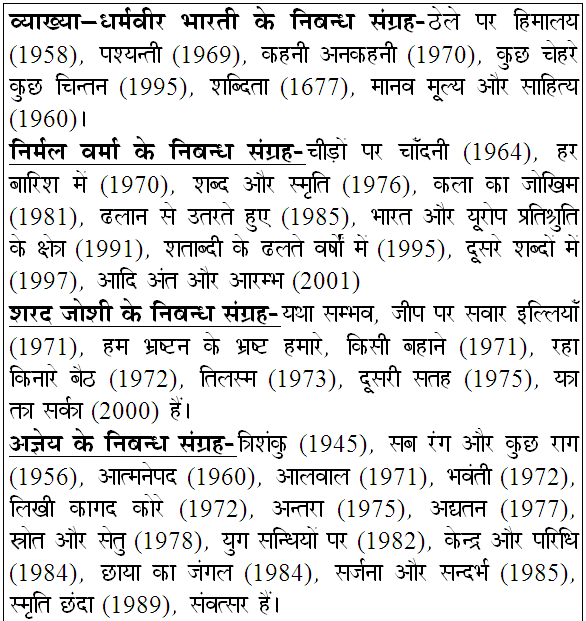 व्याख्या–धर्मवीर भारती के निबन्ध संग्रह-ठेले पर हिमालय (1958), पश्यन्ती (1969), कहनी अनकहनी (1970), कुछ चेहरे कुछ चिन्तन (1995), शब्दिता (1677), मानव मूल्य और साहित्य (1960)।
निर्मल वर्मा के निबन्ध संग्रह-चीड़ों पर चाँदनी (1964), हर बारिश में (1970), शब्द और स्मृति (1976), कला का जोखिम (1981), ढलान से उतरते हुए (1985), भारत और यूरोप प्रतिश्रुति के क्षेत्र (1991), शताब्दी के ढलते वर्षों में (1995), दूसरे शब्दों में (1997), आदि अंत और आरम्भ (2001)
शरद जोशी के निबन्ध संग्रह-यथा सम्भव, जीप पर सवार इल्लियाँ (1971), हम भ्रष्टन के भ्रष्ट हमारे, किसी बहाने (1971), रहा किनारे बैठ (1972), तिलस्म (1973), दूसरी सतह (1975), यत्र तत्र सर्वत्र (2000) हैं।
अज्ञेय के निबन्ध संग्रह-त्रिशंकु (1945), सब रंग और कुछ राग (1956), आत्मनेपद (1960), आलवाल (1971), भवंती (1972), लिखी कागद कोरे (1972), अन्तरा (1975), अद्यतन (1977), स्रोत और सेतु (1978), युग सन्धियों पर (1982), केन्द्र और परिधि (1984), छाया का जंगल (1984), सर्जना और सन्दर्भ (1985), स्मृति छंदा (1989), संवत्सर हैं।